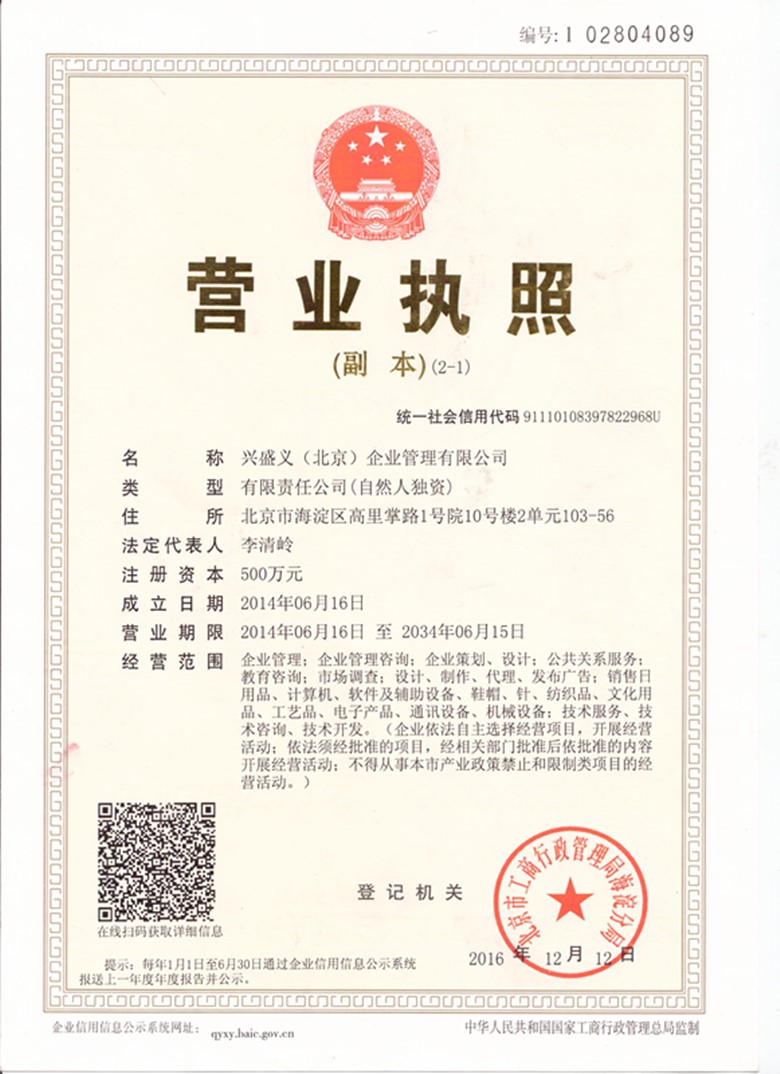 编号: I 02804089

营业执照

(副 本)(2-1)

统一社会信用代码 91110108397822968U

名 称 兴盛义(北京)企业管理有限公司
类 型 有限责任公司(自然人独资)
住 所 北京市海淀区高里掌路1号院10号楼2单元103-56
法定代表人 李清岭
注册资本 500万元
成立日期 2014年06月16日
营业期限 2014年06月16日 至 2034年06月15日
经营范围 企业管理;企业管理咨询;企业策划、设计;公共关系服务;教育咨询;市场调查;设计、制作、代理、发布广告;销售日用品、计算机、软件及辅助设备、鞋帽、针、纺织品、文化用品、工艺品、电子产品、通讯设备、机械设备;技术服务、技术咨询、技术开发。(企业依法自主选择经营项目,开展经营活动;依法须经批准的项目,经相关部门批准后依批准的内容开展经营活动;不得从事本市产业政策禁止和限制类项目的经营活动。)

在线扫码获取详细信息

登记机关

北京市工商行政管理局海淀分局

2016 年 12 月 12 日

提示:每年1月1日至6月30日通过企业信用信息公示系统报送上一年度年度报告并公示。

企业信用信息公示系统网址: qyxy.baic.gov.cn

中华人民共和国国家工商行政管理总局监制